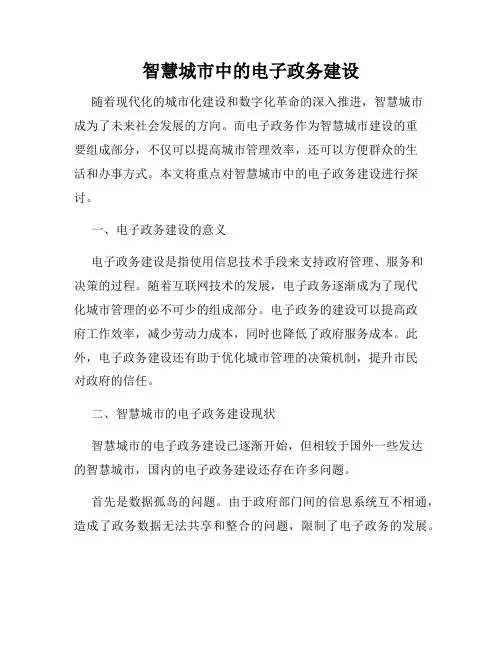 智慧城市中的电子政务建设

随着现代化的城市化建设和数字化革命的深入推进，智慧城市成为了未来社会发展的方向。而电子政务作为智慧城市建设的重要组成部分，不仅可以提高城市管理效率，还可以方便群众的生活和办事方式。本文将重点对智慧城市中的电子政务建设进行探讨。

一、电子政务建设的意义

电子政务建设是指使用信息技术手段来支持政府管理、服务和决策的过程。随着互联网技术的发展，电子政务逐渐成为了现代化城市管理的必不可少的组成部分。电子政务的建设可以提高政府工作效率，减少劳动力成本，同时也降低了政府服务成本。此外，电子政务建设还有助于优化城市管理的决策机制，提升市民对政府的信任。

二、智慧城市的电子政务建设现状

智慧城市的电子政务建设已逐渐开始，但相较于国外一些发达的智慧城市，国内的电子政务建设还存在许多问题。

首先是数据孤岛的问题。由于政府部门间的信息系统互不相通，造成了政务数据无法共享和整合的问题，限制了电子政务的发展。